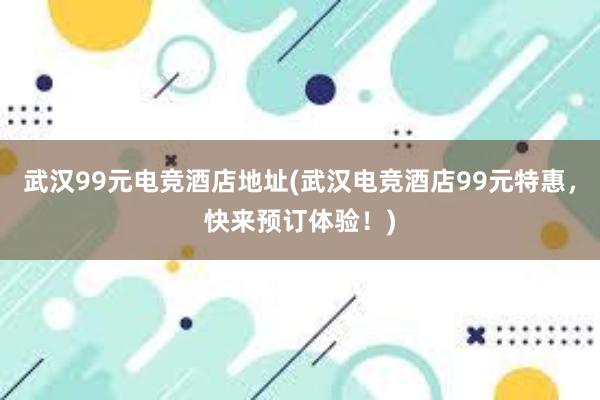 武汉99元电竞酒店地址(武汉电竞酒店99元特惠，快来预订体验！)